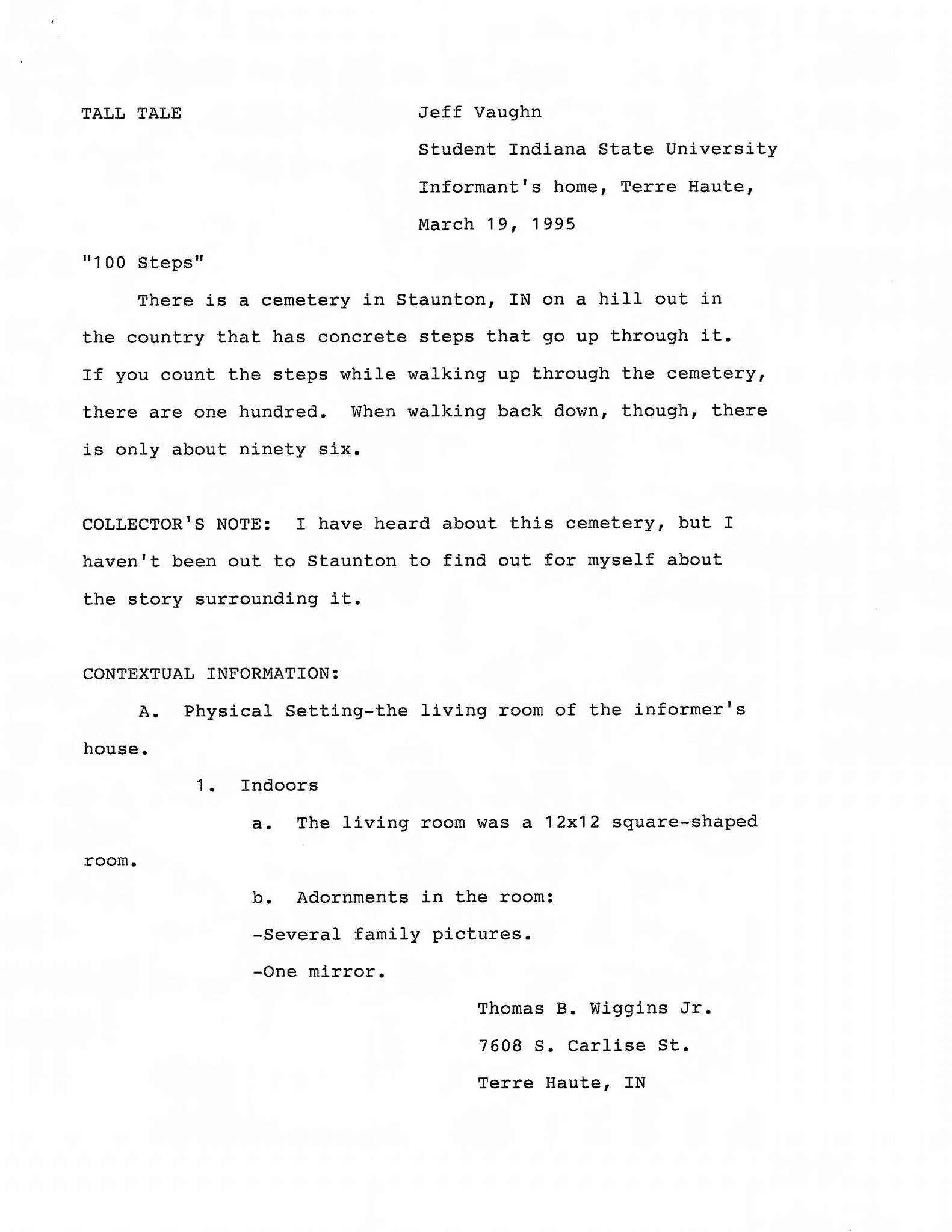 TALL TALE

Jeff Vaughn

Student Indiana State University

Informant's home, Terre Haute,

March 19, 1995

"100 Steps"

There is a cemetery in Staunton, IN on a hill out in the country that has concrete steps that go up through it. If you count the steps while walking up through the cemetery, there are one hundred. When walking back down, though, there is only about ninety six.

COLLECTOR'S NOTE: I have heard about this cemetery, but I haven't been out to Staunton to find out for myself about the story surrounding it.

CONTEXTUAL INFORMATION:

A. Physical Setting-the living room of the informer's house.

1. Indoors

a. The living room was a 12x12 square-shaped room.

b. Adornments in the room:

-Several family pictures.

-One mirror.

Thomas B. Wiggins Jr.

7608 S. Carlise St.

Terre Haute, IN